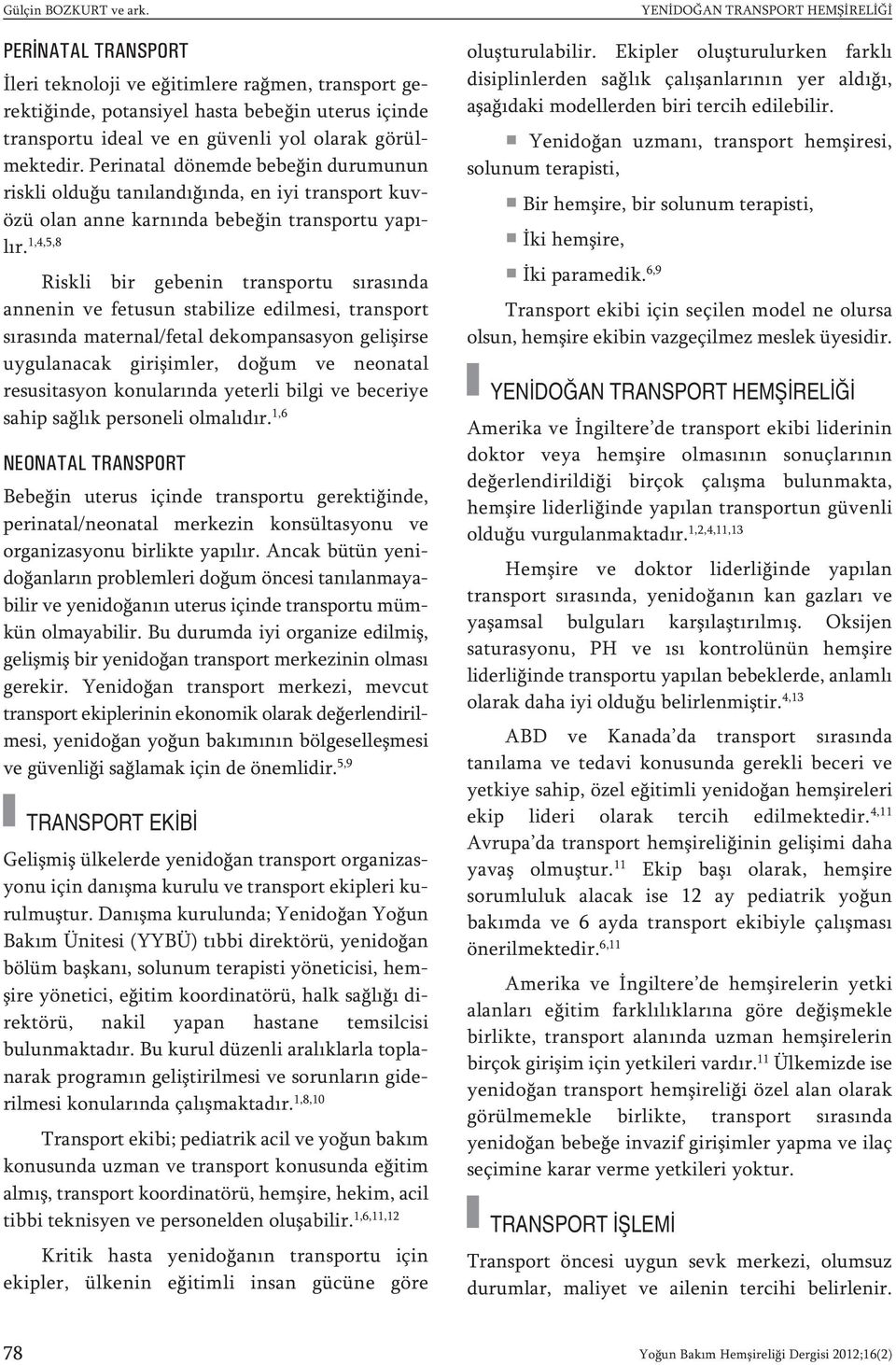 Gülçin BOZKURT ve ark.

YENİDOĞAN TRANSPORT HEMŞİRELİĞİ

PERİNATAL TRANSPORT

İleri teknoloji ve eğitimlere rağmen, transport gerektiğinde, potansiyel hasta bebeğin uterus içinde transportu ideal ve en güvenli yol olarak görülmektedir. Perinatal dönemde bebeğin durumunun riskli olduğu tanılandığında, en iyi transport kuvözü olan anne karnında bebeğin transportu yapılır.$^{1,4,5,8}$

Riskli bir gebenin transportu sırasında annenin ve fetusun stabilize edilmesi, transport sırasında maternal/fetal dekompansasyon gelişirse uygulanacak girişimler, doğum ve neonatal resusitasyon konularında yeterli bilgi ve beceriye sahip sağlık personeli olmalıdır.$^{1,6}$

NEONATAL TRANSPORT

Bebeğin uterus içinde transportu gerektiğinde, perinatal/neonatal merkezin konsültasyonu ve organizasyonu birlikte yapılır. Ancak bütün yenidoğanların problemleri doğum öncesi tanılanmayabilir ve yenidoğanın uterus içinde transportu mümkün olmayabilir. Bu durumda iyi organize edilmiş, gelişmiş bir yenidoğan transport merkezinin olması gerekir. Yenidoğan transport merkezi, mevcut transport ekiplerinin ekonomik olarak değerlendirilmesi, yenidoğan yoğun bakımının bölgeselleşmesi ve güvenliği sağlamak için de önemlidir.$^{5,9}$

TRANSPORT EKİBİ

Gelişmiş ülkelerde yenidoğan transport organizasyonu için danışma kurulu ve transport ekipleri kurulmuştur. Danışma kurulunda; Yenidoğan Yoğun Bakım Ünitesi (YYBÜ) tıbbi direktörü, yenidoğan bölüm başkanı, solunum terapisti yöneticisi, hemşire yönetici, eğitim koordinatörü, halk sağlığı direktörü, nakil yapan hastane temsilcisi bulunmaktadır. Bu kurul düzenli aralıklarla toplanarak programın geliştirilmesi ve sorunların giderilmesi konularında çalışmaktadır.$^{1,8,10}$

Transport ekibi; pediatrik acil ve yoğun bakım konusunda uzman ve transport konusunda eğitim almış, transport koordinatörü, hemşire, hekim, acil tibbi teknisyen ve personelden oluşabilir.$^{1,6,11,12}$

Kritik hasta yenidoğanın transportu için ekipler, ülkenin eğitimli insan gücüne göre oluşturulabilir. Ekipler oluşturulurken farklı disiplinlerden sağlık çalışanlarının yer aldığı, aşağıdaki modellerden biri tercih edilebilir.

Yenidoğan uzmanı, transport hemşiresi, solunum terapisti,

Bir hemşire, bir solunum terapisti,

İki hemşire,

İki paramedik.$^{6,9}$

Transport ekibi için seçilen model ne olursa olsun, hemşire ekibin vazgeçilmez meslek üyesidir.

YENİDOĞAN TRANSPORT HEMŞİRELİĞİ

Amerika ve İngiltere'de transport ekibi liderinin doktor veya hemşire olmasının sonuçlarının değerlendirildiği birçok çalışma bulunmakta, hemşire liderliğinde yapılan transportun güvenli olduğu vurgulanmaktadır.$^{1,2,4,11,13}$

Hemşire ve doktor liderliğinde yapılan transport sırasında, yenidoğanın kan gazları ve yaşamsal bulguları karşılaştırılmış. Oksijen saturasyonu, PH ve ısı kontrolünün hemşire liderliğinde transportu yapılan bebeklerde, anlamlı olarak daha iyi olduğu belirlenmiştir.$^{4,13}$

ABD ve Kanada'da transport sırasında tanılama ve tedavi konusunda gerekli beceri ve yetkiye sahip, özel eğitimli yenidoğan hemşireleri ekip lideri olarak tercih edilmektedir.$^{4,11}$ Avrupa'da transport hemşireliğinin gelişimi daha yavaş olmuştur.$^{11}$ Ekip başı olarak, hemşire sorumluluk alacak ise 12 ay pediatrik yoğun bakımda ve 6 ayda transport ekibiyle çalışması önerilmektedir.$^{6,11}$

Amerika ve İngiltere'de hemşirelerin yetki alanları eğitim farklılıklarına göre değişmekle birlikte, transport alanında uzman hemşirelerin birçok girişim için yetkileri vardır.$^{11}$ Ülkemizde ise yenidoğan transport hemşireliği özel alan olarak görülmemekle birlikte, transport sırasında yenidoğan bebeğe invazif girişimler yapma ve ilaç seçimine karar verme yetkileri yoktur.

TRANSPORT İŞLEMİ

Transport öncesi uygun sevk merkezi, olumsuz durumlar, maliyet ve ailenin tercihi belirlenir.

78

Yoğun Bakım Hemşireliği Dergisi 2012;16(2)